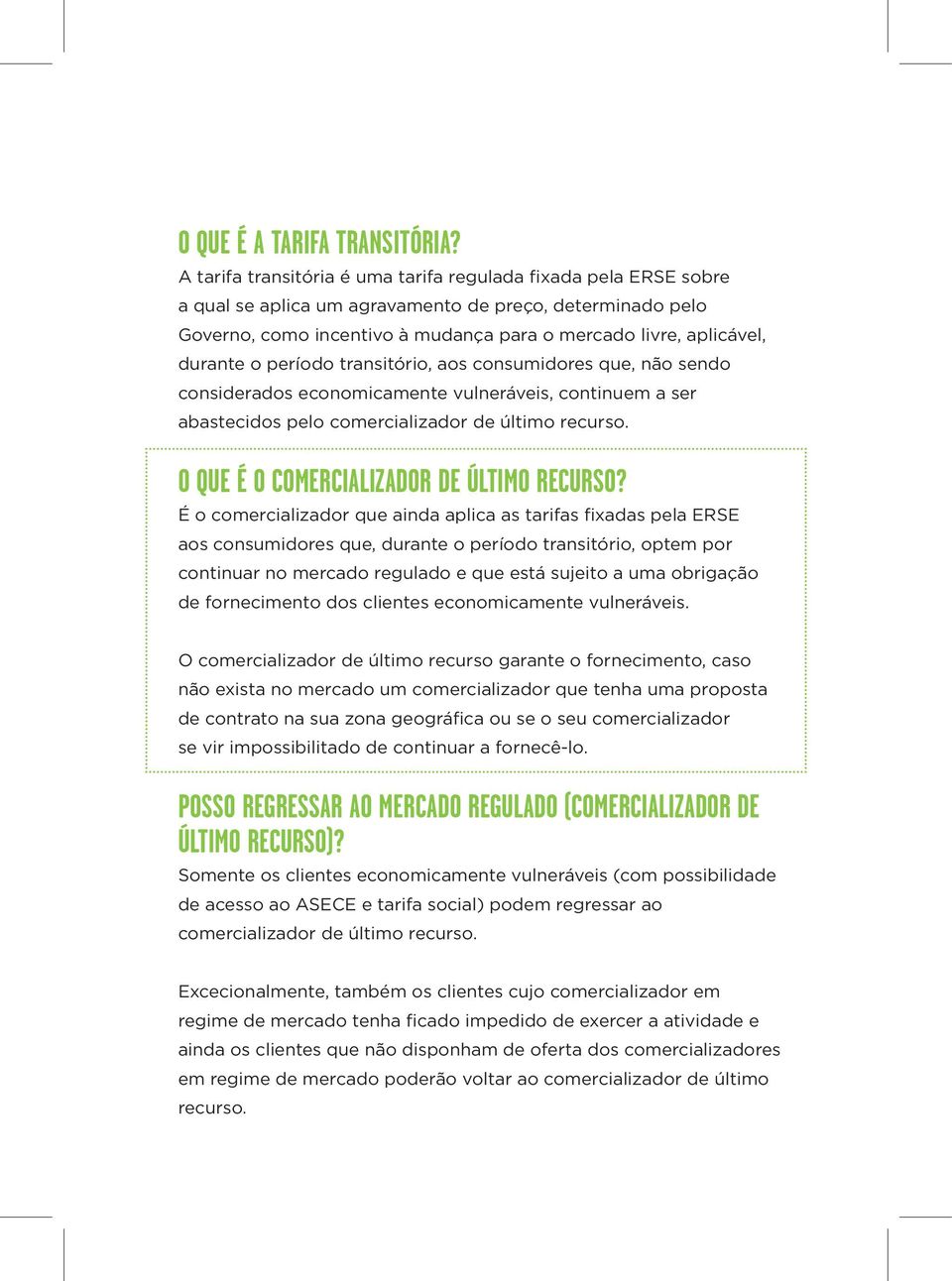 O QUE É A TARIFA TRANSITÓRIA?
A tarifa transitória é uma tarifa regulada fixada pela ERSE sobre a qual se aplica um agravamento de preço, determinado pelo Governo, como incentivo à mudança para o mercado livre, aplicável, durante o período transitório, aos consumidores que, não sendo considerados economicamente vulneráveis, continuem a ser abastecidos pelo comercializador de último recurso.

O QUE É O COMERCIALIZADOR DE ÚLTIMO RECURSO?
É o comercializador que ainda aplica as tarifas fixadas pela ERSE aos consumidores que, durante o período transitório, optem por continuar no mercado regulado e que está sujeito a uma obrigação de fornecimento dos clientes economicamente vulneráveis.

O comercializador de último recurso garante o fornecimento, caso não exista no mercado um comercializador que tenha uma proposta de contrato na sua zona geográfica ou se o seu comercializador se vir impossibilitado de continuar a fornecê-lo.

POSSO REGRESSAR AO MERCADO REGULADO (COMERCIALIZADOR DE ÚLTIMO RECURSO)?
Somente os clientes economicamente vulneráveis (com possibilidade de acesso ao ASECE e tarifa social) podem regressar ao comercializador de último recurso.

Excecionalmente, também os clientes cujo comercializador em regime de mercado tenha ficado impedido de exercer a atividade e ainda os clientes que não disponham de oferta dos comercializadores em regime de mercado poderão voltar ao comercializador de último recurso.